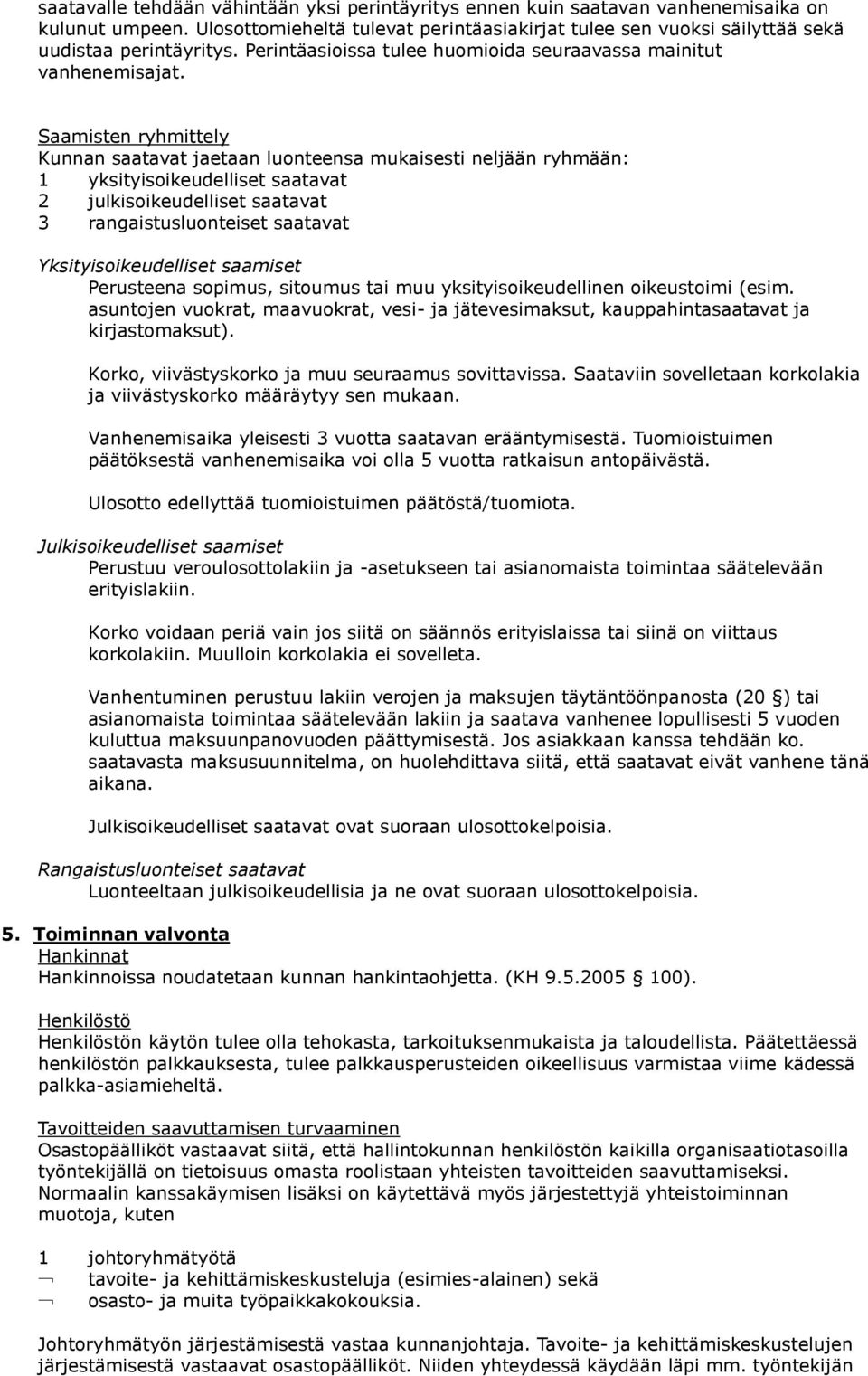 saatavalle tehdään vähintään yksi perintäyritys ennen kuin saatavan vanhenemisaika on kulunut umpeen. Ulosottomieheltä tulevat perintäasiakirjat tulee sen vuoksi säilyttää sekä uudistaa perintäyritys. Perintäasioissa tulee huomioida seuraavassa mainitut vanhenemisajat.

Saamisten ryhmittely
Kunnan saatavat jaetaan luonteensa mukaisesti neljään ryhmään:
1 yksityisoikeudelliset saatavat
2 julkisoikeudelliset saatavat
3 rangaistusluonteiset saatavat

Yksityisoikeudelliset saamiset
Perusteena sopimus, sitoumus tai muu yksityisoikeudellinen oikeustoimi (esim. asuntojen vuokrat, maavuokrat, vesi- ja jätevesimaksut, kauppahintasaatavat ja kirjastomaksut).

Korko, viivästyskorko ja muu seuraamus sovittavissa. Saataviin sovelletaan korkolakia ja viivästyskorko määräytyy sen mukaan.

Vanhenemisaika yleisesti 3 vuotta saatavan erääntymisestä. Tuomioistuimen päätöksestä vanhenemisaika voi olla 5 vuotta ratkaisun antopäivästä.

Ulosotto edellyttää tuomioistuimen päätöstä/tuomiota.

Julkisoikeudelliset saamiset
Perustuu veroulosottolakiin ja -asetukseen tai asianomaista toimintaa säätelevään erityislakiin.

Korko voidaan periä vain jos siitä on säännös erityislaissa tai siinä on viittaus korkolakiin. Muulloin korkolakia ei sovelleta.

Vanhentuminen perustuu lakiin verojen ja maksujen täytäntöönpanosta (20 §) tai asianomaista toimintaa säätelevään lakiin ja saatava vanhenee lopullisesti 5 vuoden kuluttua maksuunpanovuoden päättymisestä. Jos asiakkaan kanssa tehdään ko. saatavasta maksusuunnitelma, on huolehdittava siitä, että saatavat eivät vanhene tänä aikana.

Julkisoikeudelliset saatavat ovat suoraan ulosottokelpoisia.

Rangaistusluonteiset saatavat
Luonteeltaan julkisoikeudellisia ja ne ovat suoraan ulosottokelpoisia.

5. Toiminnan valvonta
Hankinnat
Hankinnoissa noudatetaan kunnan hankintaohjetta. (KH 9.5.2005 § 100).

Henkilöstö
Henkilöstön käytön tulee olla tehokasta, tarkoituksenmukaista ja taloudellista. Päätettäessä henkilöstön palkkauksesta, tulee palkkausperusteiden oikeellisuus varmistaa viime kädessä palkka-asiamieheltä.

Tavoitteiden saavuttamisen turvaaminen
Osastopäälliköt vastaavat siitä, että hallintokunnan henkilöstön kaikilla organisaatiotasoilla työntekijällä on tietoisuus omasta roolistaan yhteisten tavoitteiden saavuttamiseksi. Normaalin kanssakäymisen lisäksi on käytettävä myös järjestettyjä yhteistoiminnan muotoja, kuten

1 johtoryhmätyötä
¬ tavoite- ja kehittämiskeskusteluja (esimies-alainen) sekä
¬ osasto- ja muita työpaikkakokouksia.

Johtoryhmätyön järjestämisestä vastaa kunnanjohtaja. Tavoite- ja kehittämiskeskustelujen järjestämisestä vastaavat osastopäälliköt. Niiden yhteydessä käydään läpi mm. työntekijän